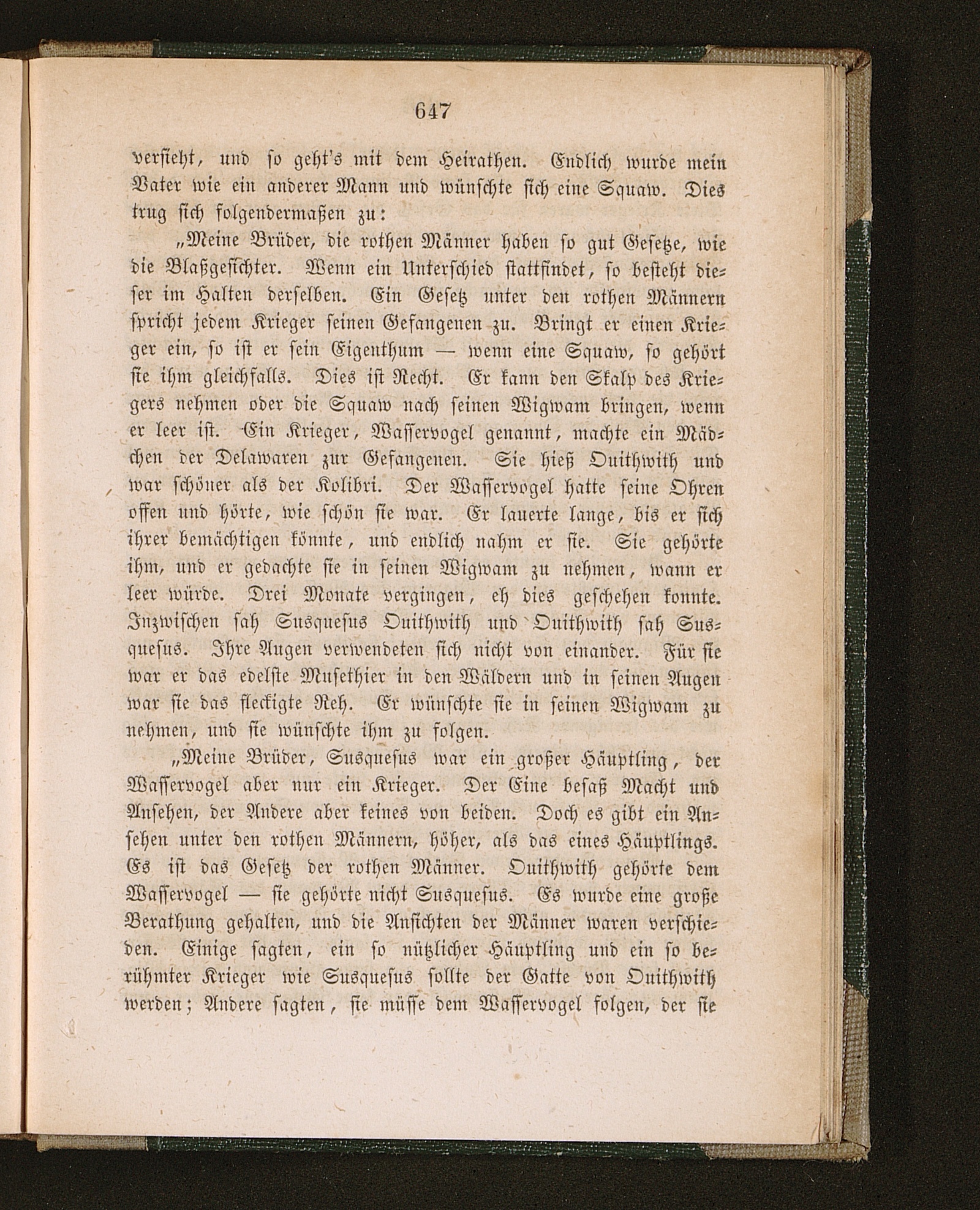 647

versieht, und so geht's mit dem Heirathen. Endlich wurde mein Vater wie ein anderer Mann und wünschte sich eine Squaw. Dies trug sich folgendermaßen zu:

„Meine Brüder, die rothen Männer haben so gut Gesetze, wie die Blaßgesichter. Wenn ein Unterschied stattfindet, so besteht dieser im Halten derselben. Ein Gesetz unter den rothen Männern spricht jedem Krieger seinen Gefangenen zu. Bringt er einen Krieger ein, so ist er sein Eigenthum — wenn eine Squaw, so gehört sie ihm gleichfalls. Dies ist Recht. Er kann den Skalp des Kriegers nehmen oder die Squaw nach seinen Wigwam bringen, wenn er leer ist. Ein Krieger, Wasservogel genannt, machte ein Mädchen der Delawaren zur Gefangenen. Sie hieß Ouithwith und war schöner als der Kolibri. Der Wasservogel hatte seine Ohren offen und hörte, wie schön sie war. Er lauerte lange, bis er sich ihrer bemächtigen könnte, und endlich nahm er sie. Sie gehörte ihm, und er gedachte sie in seinen Wigwam zu nehmen, wann er leer würde. Drei Monate vergingen, eh dies geschehen konnte. Inzwischen sah Susquesus Ouithwith und Ouithwith sah Susquesus. Ihre Augen verwendeten sich nicht von einander. Für sie war er das edelste Musethier in den Wäldern und in seinen Augen war sie das fleckigte Reh. Er wünschte sie in seinen Wigwam zu nehmen, und sie wünschte ihm zu folgen.

„Meine Brüder, Susquesus war ein großer Häuptling, der Wasservogel aber nur ein Krieger. Der Eine besaß Macht und Ansehen, der Andere aber keines von beiden. Doch es gibt ein Ansehen unter den rothen Männern, höher, als das eines Häuptlings. Es ist das Gesetz der rothen Männer. Ouithwith gehörte dem Wasservogel — sie gehörte nicht Susquesus. Es wurde eine große Berathung gehalten, und die Ansichten der Männer waren verschieden. Einige sagten, ein so nützlicher Häuptling und ein so berühmter Krieger wie Susquesus sollte der Gatte von Ouithwith werden; Andere sagten, sie müsse dem Wasservogel folgen, der sie